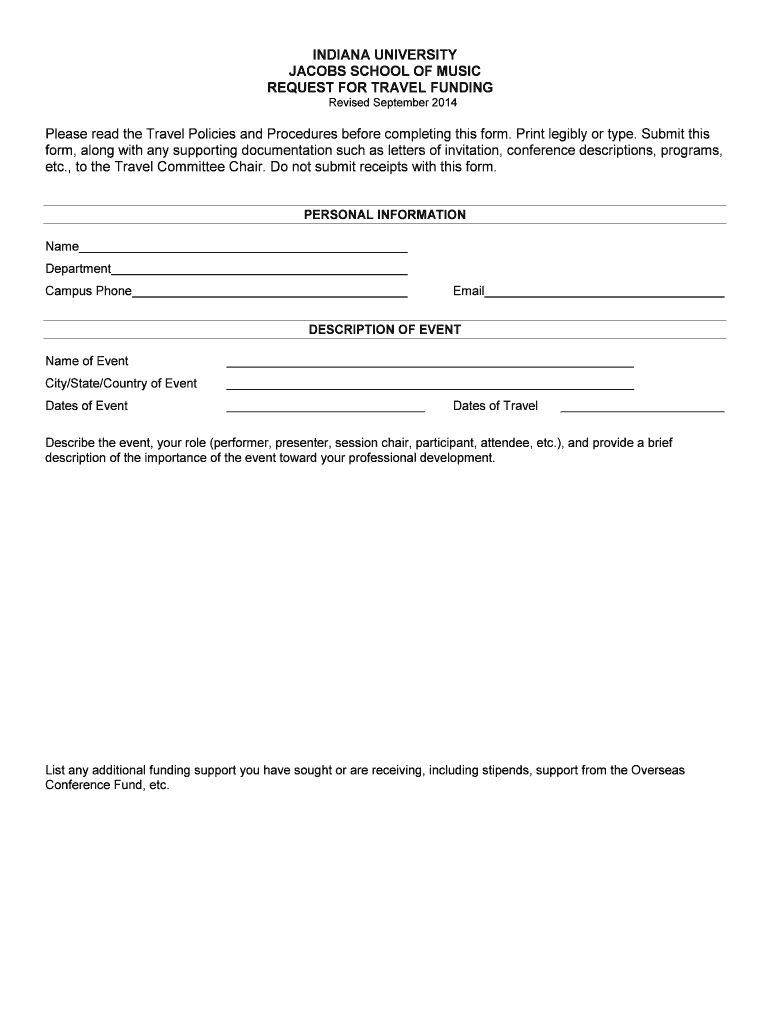 INDIANA UNIVERSITY
JACOBS SCHOOL OF MUSIC
REQUEST FOR TRAVEL FUNDING
Revised September 2014

Please read the Travel Policies and Procedures before completing this form. Print legibly or type. Submit this form, along with any supporting documentation such as letters of invitation, conference descriptions, programs, etc., to the Travel Committee Chair. Do not submit receipts with this form.

PERSONAL INFORMATION

Name

Department

Campus Phone

Email

DESCRIPTION OF EVENT

Name of Event

City/State/Country of Event

Dates of Event

Dates of Travel

Describe the event, your role (performer, presenter, session chair, participant, attendee, etc.), and provide a brief description of the importance of the event toward your professional development.

List any additional funding support you have sought or are receiving, including stipends, support from the Overseas Conference Fund, etc.